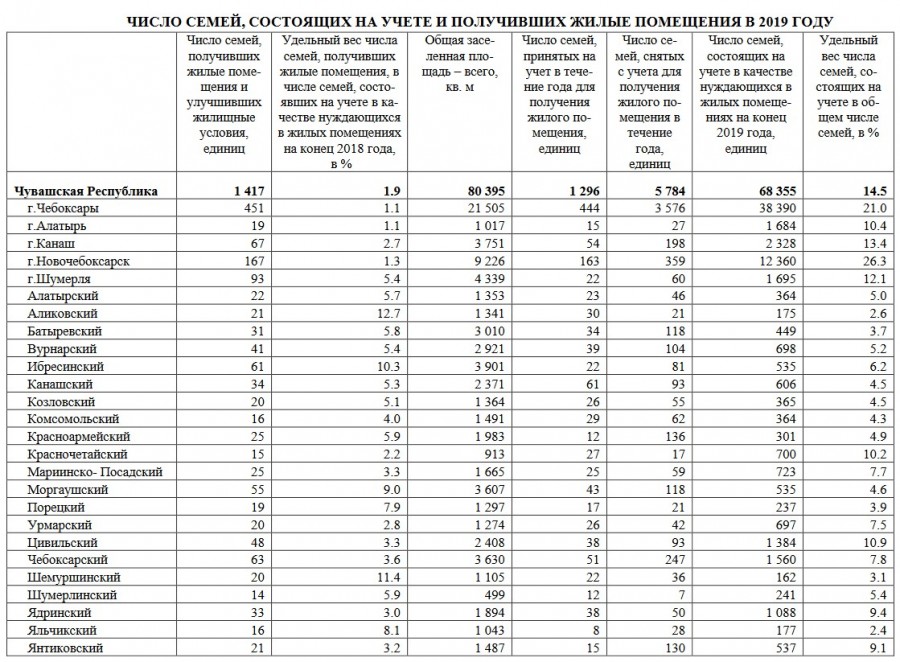 ЧИСЛО СЕМЕЙ, СОСТОЯЩИХ НА УЧЕТЕ И ПОЛУЧИВШИХ ЖИЛЫЕ ПОМЕЩЕНИЯ В 2019 ГОДУ

| | Число семей, получивших жилые помещения и улучшивших жилищные условия, единиц | Удельный вес числа семей, получивших жилые помещения, в числе семей, состоявших на учете в качестве нуждающихся в жилых помещениях на конец 2018 года, в % | Общая заселенная площадь – всего, кв. м | Число семей, принятых на учет в течение года для получения жилого помещения, единиц | Число семей, снятых с учета для получения жилого помещения в течение года, единиц | Число семей, состоящих на учете в качестве нуждающихся в жилых помещениях на конец 2019 года, единиц | Удельный вес числа семей, состоящих на учете в общем числе семей, в % |
|---|---|---|---|---|---|---|---|
| Чувашская Республика | 1 417 | 1.9 | 80 395 | 1 296 | 5 784 | 68 355 | 14.5 |
| г.Чебоксары | 451 | 1.1 | 21 505 | 444 | 3 576 | 38 390 | 21.0 |
| г.Алатырь | 19 | 1.1 | 1 017 | 15 | 27 | 1 684 | 10.4 |
| г.Канаш | 67 | 2.7 | 3 751 | 54 | 198 | 2 328 | 13.4 |
| г.Новочебоксарск | 167 | 1.3 | 9 226 | 163 | 359 | 12 360 | 26.3 |
| г.Шумерля | 93 | 5.4 | 4 339 | 22 | 60 | 1 695 | 12.1 |
| Алатырский | 22 | 5.7 | 1 353 | 23 | 46 | 364 | 5.0 |
| Аликовский | 21 | 12.7 | 1 341 | 30 | 21 | 175 | 2.6 |
| Батыревский | 31 | 5.8 | 3 010 | 34 | 118 | 449 | 3.7 |
| Вурнарский | 41 | 5.4 | 2 921 | 39 | 104 | 698 | 5.2 |
| Ибресинский | 61 | 10.3 | 3 901 | 22 | 81 | 535 | 6.2 |
| Канашский | 34 | 5.3 | 2 371 | 61 | 93 | 606 | 4.5 |
| Козловский | 20 | 5.1 | 1 364 | 26 | 55 | 365 | 4.5 |
| Комсомольский | 16 | 4.0 | 1 491 | 29 | 62 | 364 | 4.3 |
| Красноармейский | 25 | 5.9 | 1 983 | 12 | 136 | 301 | 4.9 |
| Красночетайский | 15 | 2.2 | 913 | 27 | 17 | 700 | 10.2 |
| Мариинско- Посадский | 25 | 3.3 | 1 665 | 25 | 59 | 723 | 7.7 |
| Моргаушский | 55 | 9.0 | 3 607 | 43 | 118 | 535 | 4.6 |
| Порецкий | 19 | 7.9 | 1 297 | 17 | 21 | 237 | 3.9 |
| Урмарский | 20 | 2.8 | 1 274 | 26 | 42 | 697 | 7.5 |
| Цивильский | 48 | 3.3 | 2 408 | 38 | 93 | 1 384 | 10.9 |
| Чебоксарский | 63 | 3.6 | 3 630 | 51 | 247 | 1 560 | 7.8 |
| Шемуршинский | 20 | 11.4 | 1 105 | 22 | 36 | 162 | 3.1 |
| Шумерлинский | 14 | 5.9 | 499 | 12 | 7 | 241 | 5.4 |
| Ядринский | 33 | 3.0 | 1 894 | 38 | 50 | 1 088 | 9.4 |
| Яльчикский | 16 | 8.1 | 1 043 | 8 | 28 | 177 | 2.4 |
| Янтиковский | 21 | 3.2 | 1 487 | 15 | 130 | 537 | 9.1 |